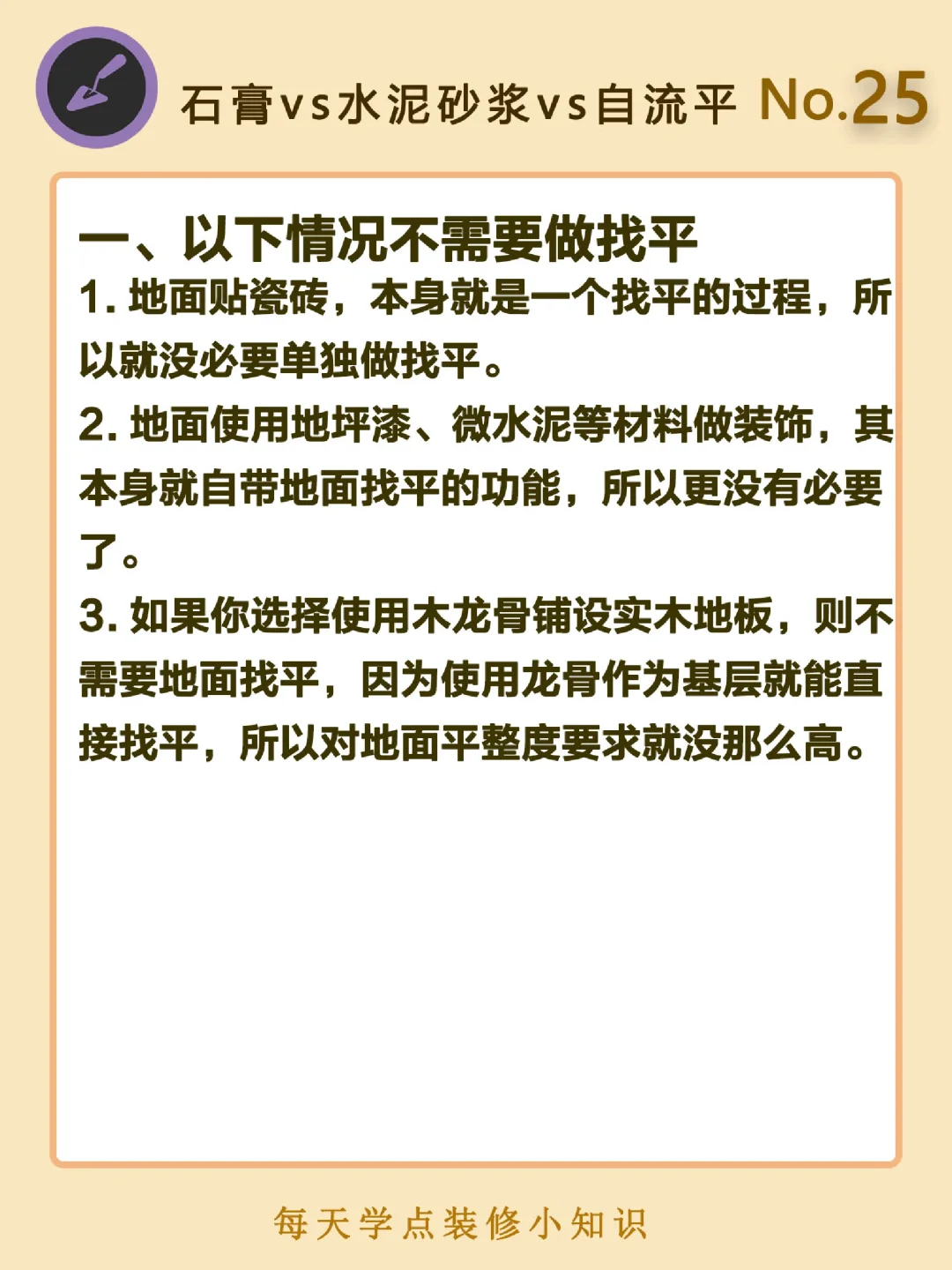 石膏vs水泥砂浆vs自流平 No.25

一、以下情况不需要做找平

1. 地面贴瓷砖，本身就是一个找平的过程，所以就没必要单独做找平。

2. 地面使用地坪漆、微水泥等材料做装饰，其本身就自带地面找平的功能，所以更没有必要了。

3. 如果你选择使用木龙骨铺设实木地板，则不需要地面找平，因为使用龙骨作为基层就能直接找平，所以对地面平整度要求就没那么高。

每天学点装修小知识